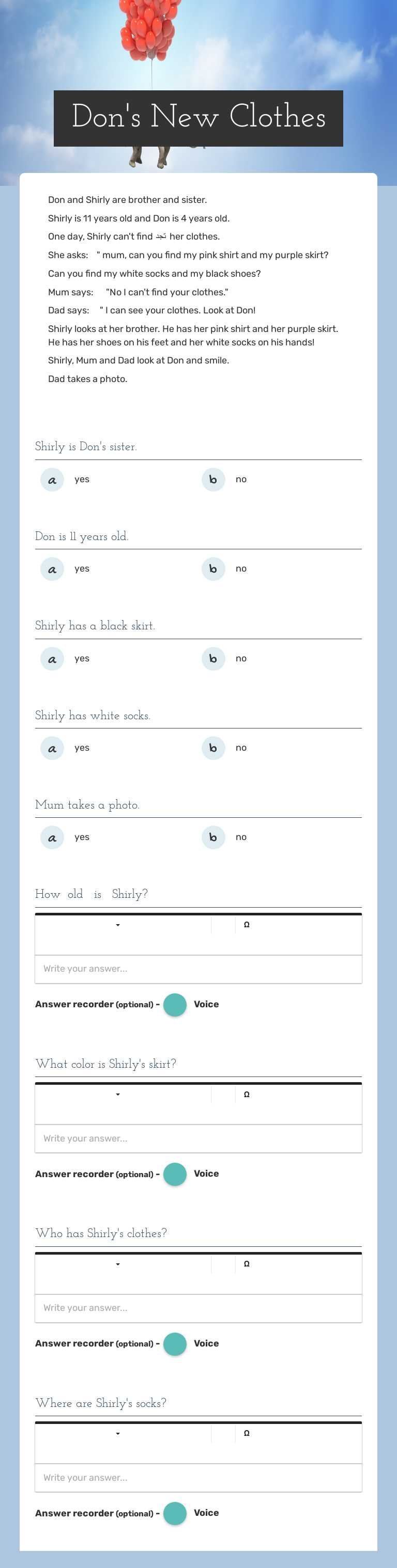 Don's New Clothes

Don and Shirly are brother and sister.

Shirly is 11 years old and Don is 4 years old.

One day, Shirly can't find تجد her clothes.

She asks: " mum, can you find my pink shirt and my purple skirt?

Can you find my white socks and my black shoes?

Mum says: "No I can't find your clothes."

Dad says: " I can see your clothes. Look at Don!

Shirly looks at her brother. He has her pink shirt and her purple skirt. He has her shoes on his feet and her white socks on his hands!

Shirly, Mum and Dad look at Don and smile.

Dad takes a photo.

Shirly is Don's sister.

a yes
b no

Don is 11 years old.

a yes
b no

Shirly has a black skirt.

a yes
b no

Shirly has white socks.

a yes
b no

Mum takes a photo.

a yes
b no

How old is Shirly?

Ω

Write your answer...

Answer recorder (optional) - Voice

What color is Shirly's skirt?

Ω

Write your answer...

Answer recorder (optional) - Voice

Who has Shirly's clothes?

Ω

Write your answer...

Answer recorder (optional) - Voice

Where are Shirly's socks?

Ω

Write your answer...

Answer recorder (optional) - Voice